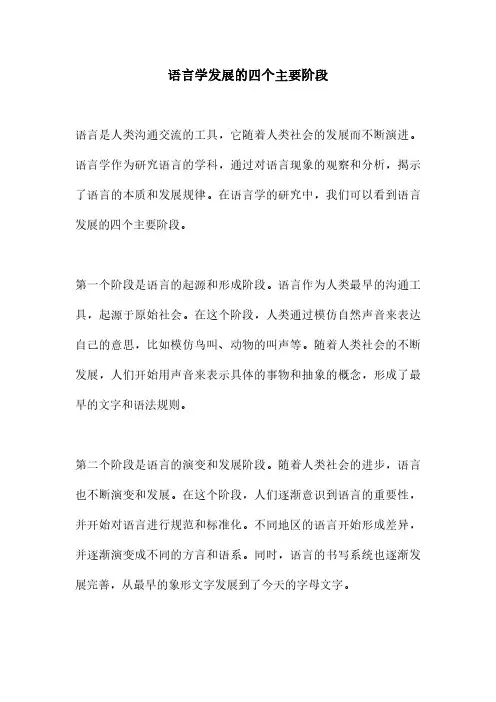 语言学发展的四个主要阶段

语言是人类沟通交流的工具，它随着人类社会的发展而不断演进。语言学作为研究语言的学科，通过对语言现象的观察和分析，揭示了语言的本质和发展规律。在语言学的研究中，我们可以看到语言发展的四个主要阶段。

第一个阶段是语言的起源和形成阶段。语言作为人类最早的沟通工具，起源于原始社会。在这个阶段，人类通过模仿自然声音来表达自己的意思，比如模仿鸟叫、动物的叫声等。随着人类社会的不断发展，人们开始用声音来表示具体的事物和抽象的概念，形成了最早的文字和语法规则。

第二个阶段是语言的演变和发展阶段。随着人类社会的进步，语言也不断演变和发展。在这个阶段，人们逐渐意识到语言的重要性，并开始对语言进行规范和标准化。不同地区的语言开始形成差异，并逐渐演变成不同的方言和语系。同时，语言的书写系统也逐渐发展完善，从最早的象形文字发展到了今天的字母文字。